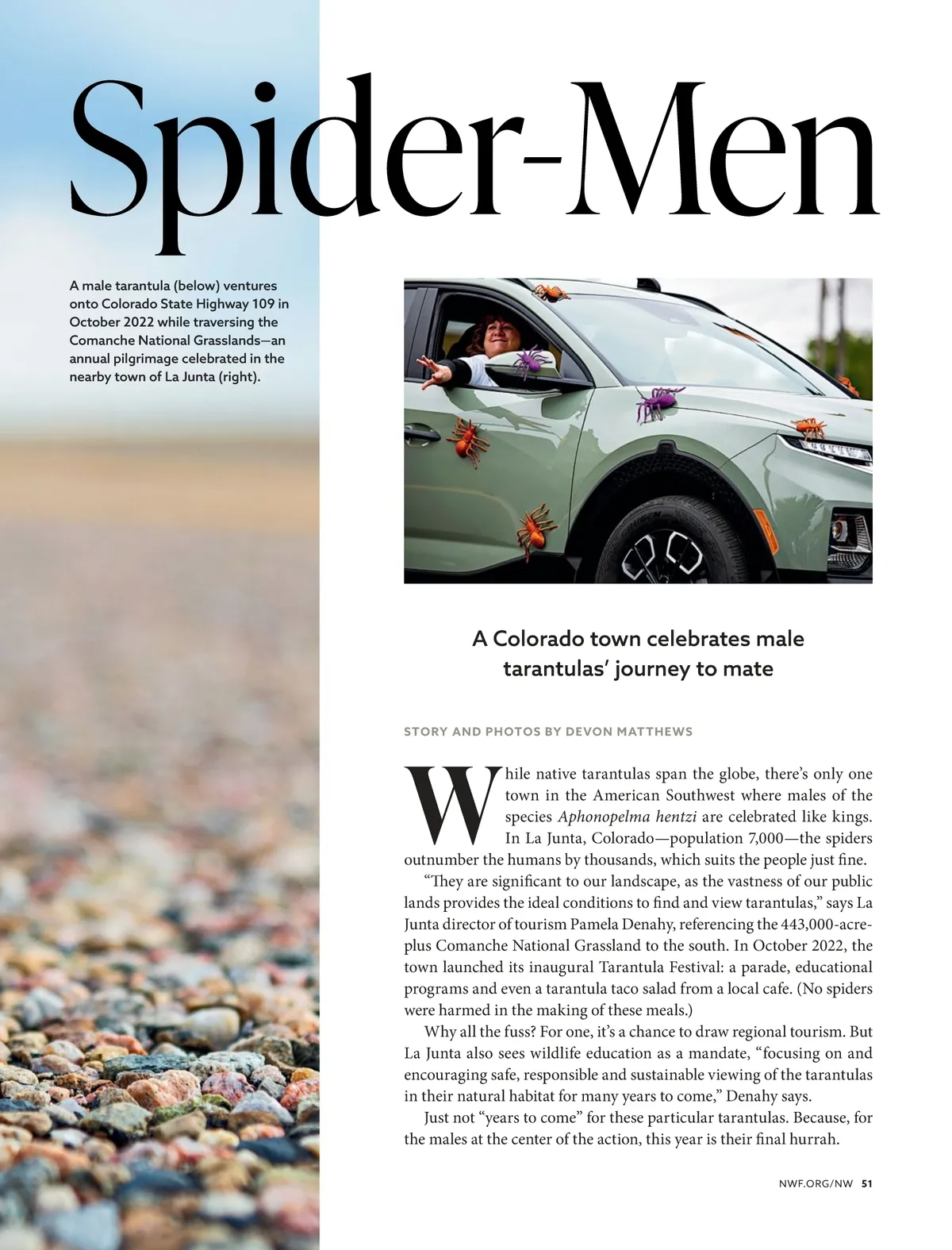 Spider-Men

A male tarantula (below) ventures onto Colorado State Highway 109 in October 2022 while traversing the Comanche National Grasslands—an annual pilgrimage celebrated in the nearby town of La Junta (right).

A Colorado town celebrates male tarantulas' journey to mate

STORY AND PHOTOS BY DEVON MATTHEWS

While native tarantulas span the globe, there's only one town in the American Southwest where males of the species Aphonopelma hentzi are celebrated like kings. In La Junta, Colorado—population 7,000—the spiders outnumber the humans by thousands, which suits the people just fine.

"They are significant to our landscape, as the vastness of our public lands provides the ideal conditions to find and view tarantulas," says La Junta director of tourism Pamela Denahy, referencing the 443,000-acre-plus Comanche National Grassland to the south. In October 2022, the town launched its inaugural Tarantula Festival: a parade, educational programs and even a tarantula taco salad from a local cafe. (No spiders were harmed in the making of these meals.)

Why all the fuss? For one, it's a chance to draw regional tourism. But La Junta also sees wildlife education as a mandate, "focusing on and encouraging safe, responsible and sustainable viewing of the tarantulas in their natural habitat for many years to come," Denahy says.

Just not "years to come" for these particular tarantulas. Because, for the males at the center of the action, this year is their final hurrah.

NWF.ORG/NW 51